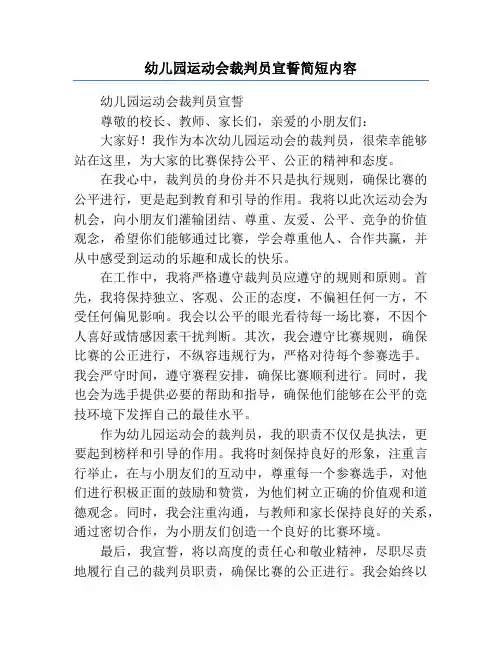 幼儿园运动会裁判员宣誓简短内容

幼儿园运动会裁判员宣誓

尊敬的校长、教师、家长们，亲爱的小朋友们：

大家好！我作为本次幼儿园运动会的裁判员，很荣幸能够站在这里，为大家的比赛保持公平、公正的精神和态度。

在我心中，裁判员的身份并不只是执行规则，确保比赛的公平进行，更是起到教育和引导的作用。我将以此次运动会为机会，向小朋友们灌输团结、尊重、友爱、公平、竞争的价值观念，希望你们能够通过比赛，学会尊重他人、合作共赢，并从中感受到运动的乐趣和成长的快乐。

在工作中，我将严格遵守裁判员应遵守的规则和原则。首先，我将保持独立、客观、公正的态度，不偏袒任何一方，不受任何偏见影响。我会以公平的眼光看待每一场比赛，不因个人喜好或情感因素干扰判断。其次，我会遵守比赛规则，确保比赛的公正进行，不纵容违规行为，严格对待每个参赛选手。我会严守时间，遵守赛程安排，确保比赛顺利进行。同时，我也会为选手提供必要的帮助和指导，确保他们能够在公平的竞技环境下发挥自己的最佳水平。

作为幼儿园运动会的裁判员，我的职责不仅仅是执法，更要起到榜样和引导的作用。我将时刻保持良好的形象，注重言行举止，在与小朋友们的互动中，尊重每一个参赛选手，对他们进行积极正面的鼓励和赞赏，为他们树立正确的价值观和道德观念。同时，我会注重沟通，与教师和家长保持良好的关系，通过密切合作，为小朋友们创造一个良好的比赛环境。

最后，我宣誓，将以高度的责任心和敬业精神，尽职尽责地履行自己的裁判员职责，确保比赛的公正进行。我会始终以